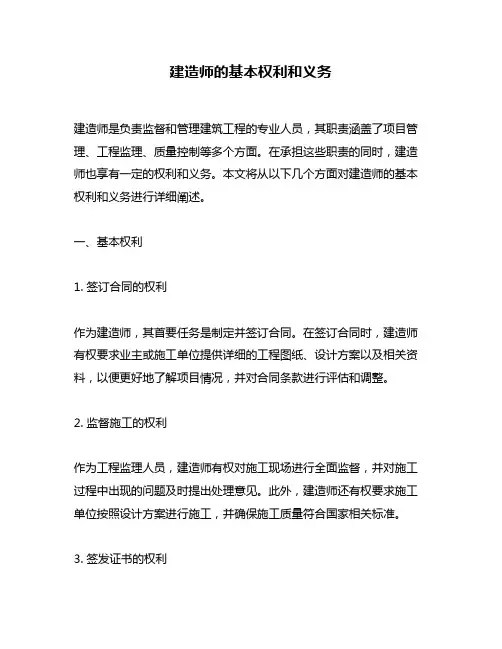 建造师的基本权利和义务

建造师是负责监督和管理建筑工程的专业人员，其职责涵盖了项目管理、工程监理、质量控制等多个方面。在承担这些职责的同时，建造师也享有一定的权利和义务。本文将从以下几个方面对建造师的基本权利和义务进行详细阐述。

一、基本权利

1. 签订合同的权利

作为建造师，其首要任务是制定并签订合同。在签订合同时，建造师有权要求业主或施工单位提供详细的工程图纸、设计方案以及相关资料，以便更好地了解项目情况，并对合同条款进行评估和调整。

2. 监督施工的权利

作为工程监理人员，建造师有权对施工现场进行全面监督，并对施工过程中出现的问题及时提出处理意见。此外，建造师还有权要求施工单位按照设计方案进行施工，并确保施工质量符合国家相关标准。

3. 签发证书的权利